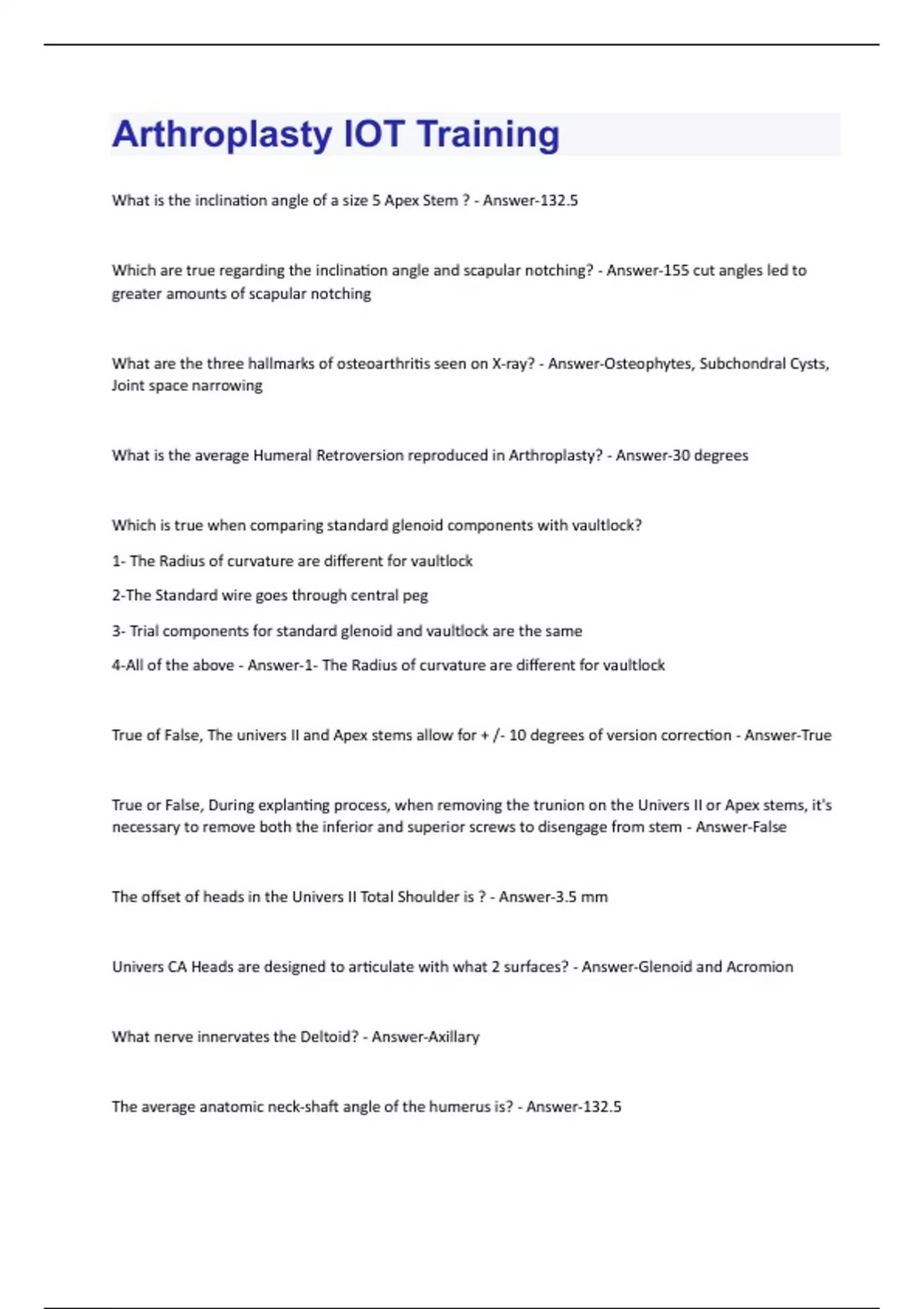 Arthroplasty IOT Training

What is the inclination angle of a size 5 Apex Stem ? - Answer-132.5

Which are true regarding the inclination angle and scapular notching? - Answer-155 cut angles led to greater amounts of scapular notching

What are the three hallmarks of osteoarthritis seen on X-ray? - Answer-Osteophytes, Subchondral Cysts, Joint space narrowing

What is the average Humeral Retroversion reproduced in Arthroplasty? - Answer-30 degrees

Which is true when comparing standard glenoid components with vaultlock?

1- The Radius of curvature are different for vaultlock

2-The Standard wire goes through central peg

3- Trial components for standard glenoid and vaultlock are the same

4-All of the above - Answer-1- The Radius of curvature are different for vaultlock

True of False, The univers II and Apex stems allow for + /- 10 degrees of version correction - Answer-True

True or False, During explanting process, when removing the trunion on the Univers II or Apex stems, it's necessary to remove both the inferior and superior screws to disengage from stem - Answer-False

The offset of heads in the Univers II Total Shoulder is ? - Answer-3.5 mm

Univers CA Heads are designed to articulate with what 2 surfaces? - Answer-Glenoid and Acromion

What nerve innervates the Deltoid? - Answer-Axillary

The average anatomic neck-shaft angle of the humerus is? - Answer-132.5